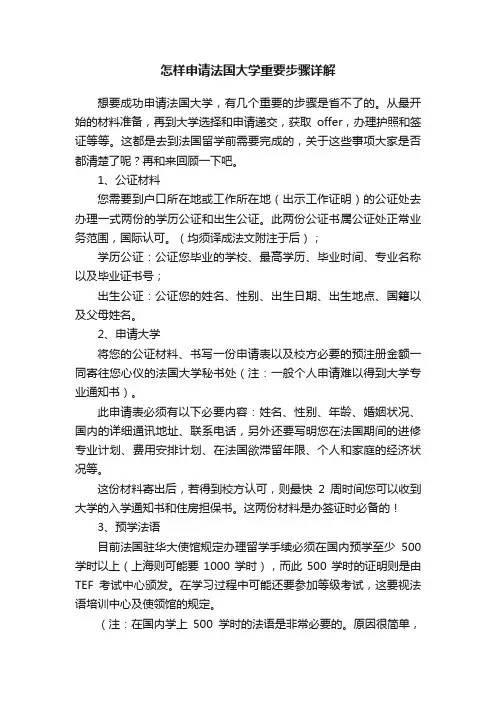 怎样申请法国大学重要步骤详解

想要成功申请法国大学，有几个重要的步骤是省不了的。从最开始的材料准备，再到大学选择和申请递交，获取 offer，办理护照和签证等等。这都是去到法国留学前需要完成的，关于这些事项大家是否都清楚了呢？再和来回顾一下吧。

1、公证材料

您需要到户口所在地或工作所在地（出示工作证明）的公证处去办理一式两份的学历公证和出生公证。此两份公证书属公证处正常业务范围，国际认可。（均须译成法文附注于后）；

学历公证：公证您毕业的学校、最高学历、毕业时间、专业名称以及毕业证书号；

出生公证：公证您的姓名、性别、出生日期、出生地点、国籍以及父母姓名。

2、申请大学

将您的公证材料、书写一份申请表以及校方必要的预注册金额一同寄往您心仪的法国大学秘书处（注：一般个人申请难以得到大学专业通知书）。

此申请表必须有以下必要内容：姓名、性别、年龄、婚姻状况、国内的详细通讯地址、联系电话，另外还要写明您在法国期间的进修专业计划、费用安排计划、在法国欲滞留年限、个人和家庭的经济状况等。

这份材料寄出后，若得到校方认可，则最快 2 周时间您可以收到大学的入学通知书和住房担保书。这两份材料是办签证时必备的！

3、预学法语

目前法国驻华大使馆规定办理留学手续必须在国内预学至少 500 学时以上（上海则可能要 1000 学时），而此 500 学时的证明则是由 TEF 考试中心颁发。在学习过程中可能还要参加等级考试，这要视法语培训中心及使领馆的规定。

（注：在国内学上 500 学时的法语是非常必要的。原因很简单，